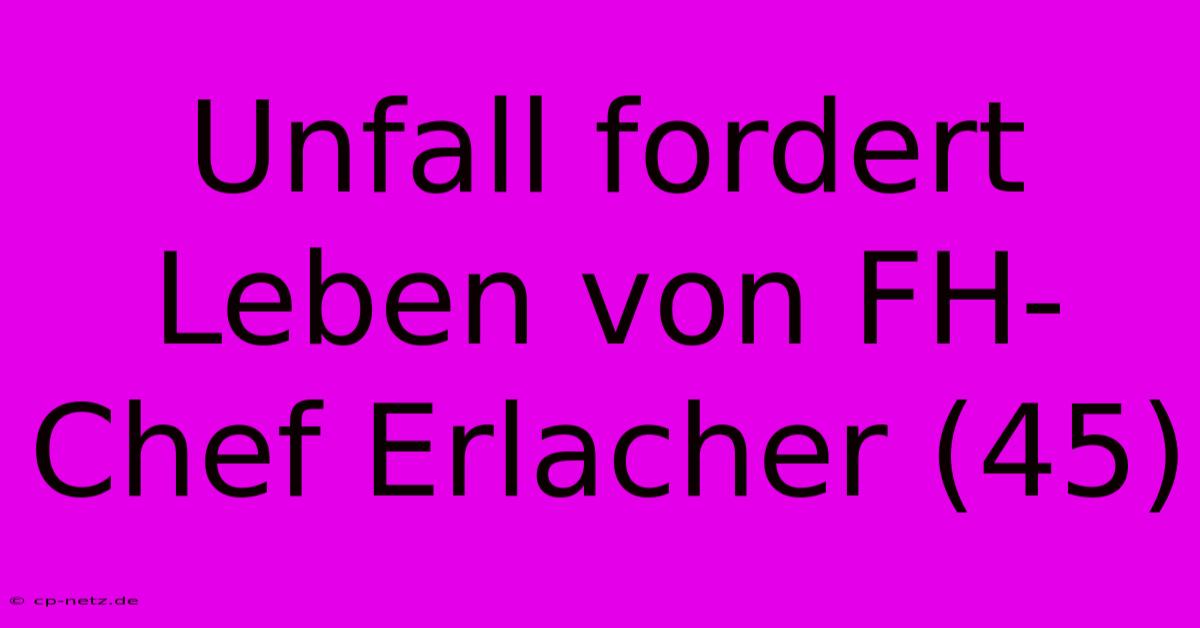 Unfall fordert Leben von FH-Chef Erlacher (45)

© cp-netz.de